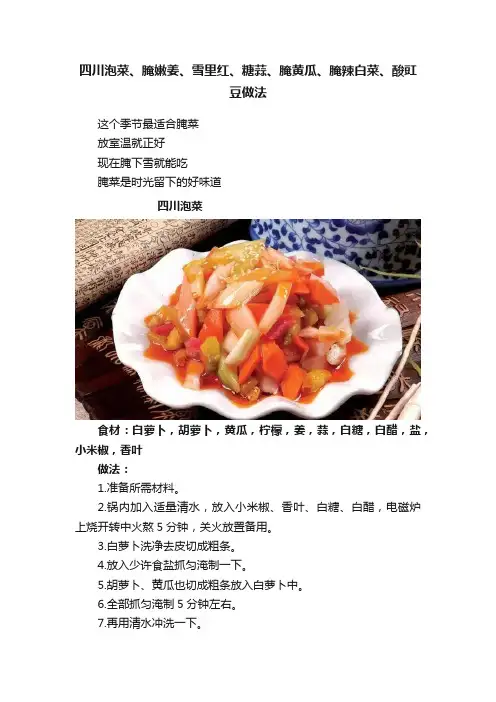 四川泡菜、腌嫩姜、雪里红、糖蒜、腌黄瓜、腌辣白菜、酸豇豆做法

这个季节最适合腌菜
放室温就正好
现在腌下雪就能吃
腌菜是时光留下的好味道

四川泡菜

食材：白萝卜，胡萝卜，黄瓜，柠檬，姜，蒜，白糖，白醋，盐，小米椒，香叶

做法：

1.准备所需材料。

2.锅内加入适量清水，放入小米椒、香叶、白糖、白醋，电磁炉上烧开转中火熬 5 分钟，关火放置备用。

3.白萝卜洗净去皮切成粗条。

4.放入少许食盐抓匀淹制一下。

5.胡萝卜、黄瓜也切成粗条放入白萝卜中。

6.全部抓匀淹制 5 分钟左右。

7.再用清水冲洗一下。